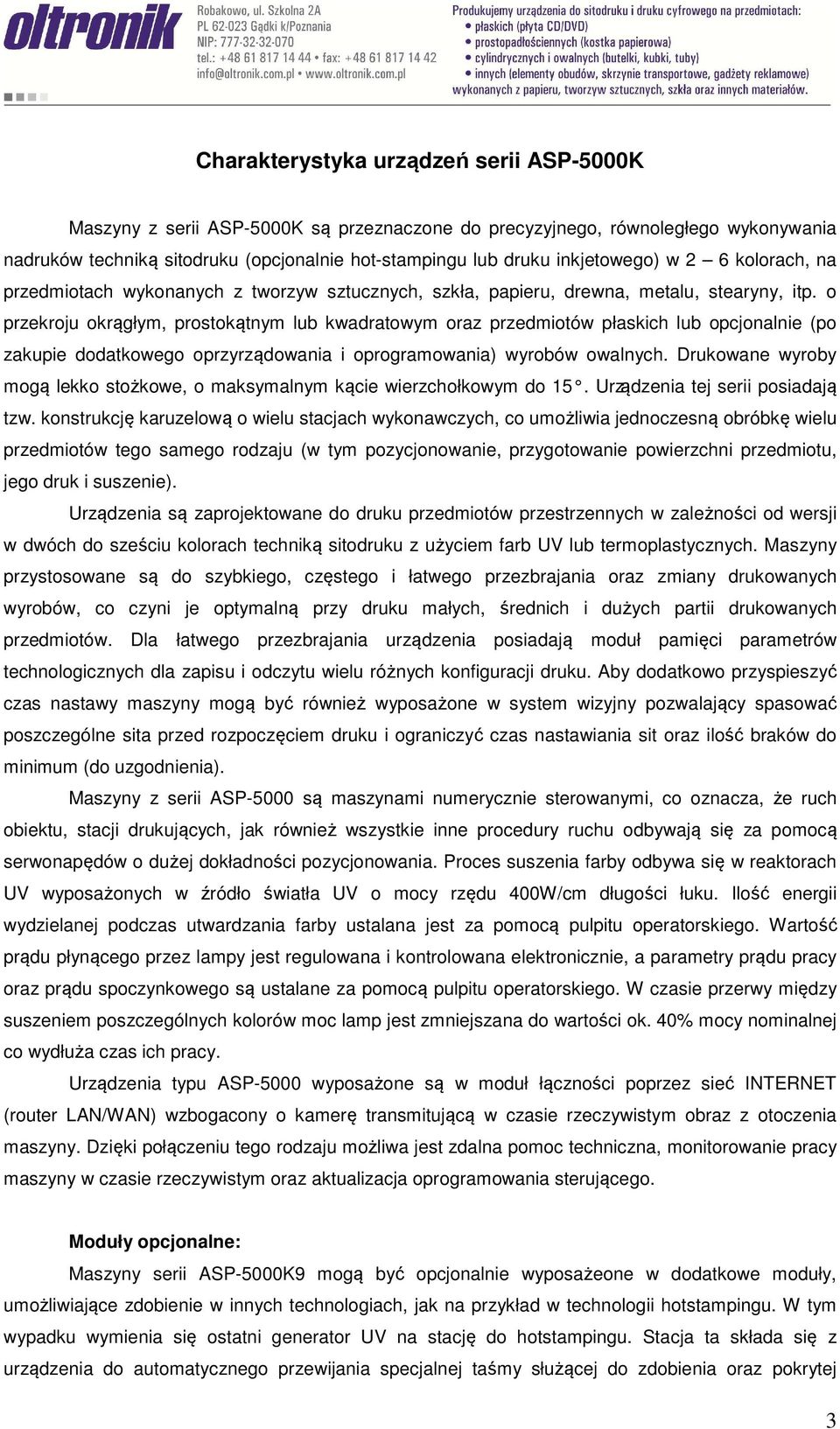 oltronik

Robakowo, ul. Szkolna 2A
PL 62-023 Gądki k/Poznania
NIP: 777-32-32-070
tel.: +48 61 817 14 44 • fax: +48 61 817 14 42
info@oltronik.com.pl • www.oltronik.com.pl

Produkujemy urządzenia do sitodruku i druku cyfrowego na przedmiotach:
• płaskich (płyta CD/DVD)
• prostopadłościennych (kostka papierowa)
• cylindrycznych i owalnych (butelki, kubki, tuby)
• innych (elementy obudów, skrzynie transportowe, gadżety reklamowe)
wykonanych z papieru, tworzyw sztucznych, szkła oraz innych materiałów.

Charakterystyka urządzeń serii ASP-5000K

Maszyny z serii ASP-5000K są przeznaczone do precyzyjnego, równoległego wykonywania nadruków techniką sitodruku (opcjonalnie hot-stampingu lub druku inkjetowego) w 2 – 6 kolorach, na przedmiotach wykonanych z tworzyw sztucznych, szkła, papieru, drewna, metalu, stearyny, itp. o przekroju okrągłym, prostokątnym lub kwadratowym oraz przedmiotów płaskich lub opcjonalnie (po zakupie dodatkowego oprzyrządowania i oprogramowania) wyrobów owalnych. Drukowane wyroby mogą lekko stożkowe, o maksymalnym kącie wierzchołkowym do 15°. Urządzenia tej serii posiadają tzw. konstrukcję karuzelową o wielu stacjach wykonawczych, co umożliwia jednoczesną obróbkę wielu przedmiotów tego samego rodzaju (w tym pozycjonowanie, przygotowanie powierzchni przedmiotu, jego druk i suszenie).

Urządzenia są zaprojektowane do druku przedmiotów przestrzennych w zależności od wersji w dwóch do sześciu kolorach techniką sitodruku z użyciem farb UV lub termoplastycznych. Maszyny przystosowane są do szybkiego, częstego i łatwego przezbrajania oraz zmiany drukowanych wyrobów, co czyni je optymalną przy druku małych, średnich i dużych partii drukowanych przedmiotów. Dla łatwego przezbrajania urządzenia posiadają moduł pamięci parametrów technologicznych dla zapisu i odczytu wielu różnych konfiguracji druku. Aby dodatkowo przyspieszyć czas nastawy maszyny mogą być również wyposażone w system wizyjny pozwalający spasować poszczególne sita przed rozpoczęciem druku i ograniczyć czas nastawiania sit oraz ilość braków do minimum (do uzgodnienia).

Maszyny z serii ASP-5000 są maszynami numerycznie sterowanymi, co oznacza, że ruch obiektu, stacji drukujących, jak również wszystkie inne procedury ruchu odbywają się za pomocą serwonapędów o dużej dokładności pozycjonowania. Proces suszenia farby odbywa się w reaktorach UV wyposażonych w źródło światła UV o mocy rzędu 400W/cm długości łuku. Ilość energii wydzielanej podczas utwardzania farby ustalana jest za pomocą pulpitu operatorskiego. Wartość prądu płynącego przez lampy jest regulowana i kontrolowana elektronicznie, a parametry prądu pracy oraz prądu spoczynkowego są ustalane za pomocą pulpitu operatorskiego. W czasie przerwy między suszeniem poszczególnych kolorów moc lamp jest zmniejszana do wartości ok. 40% mocy nominalnej co wydłuża czas ich pracy.

Urządzenia typu ASP-5000 wyposażone są w moduł łączności poprzez sieć INTERNET (router LAN/WAN) wzbogacony o kamerę transmitującą w czasie rzeczywistym obraz z otoczenia maszyny. Dzięki połączeniu tego rodzaju możliwa jest zdalna pomoc techniczna, monitorowanie pracy maszyny w czasie rzeczywistym oraz aktualizacja oprogramowania sterującego.

Moduły opcjonalne:

Maszyny serii ASP-5000K9 mogą być opcjonalnie wyposażeone w dodatkowe moduły, umożliwiające zdobienie w innych technologiach, jak na przykład w technologii hotstampingu. W tym wypadku wymienia się ostatni generator UV na stację do hotstampingu. Stacja ta składa się z urządzenia do automatycznego przewijania specjalnej taśmy służącej do zdobienia oraz pokrytej

3